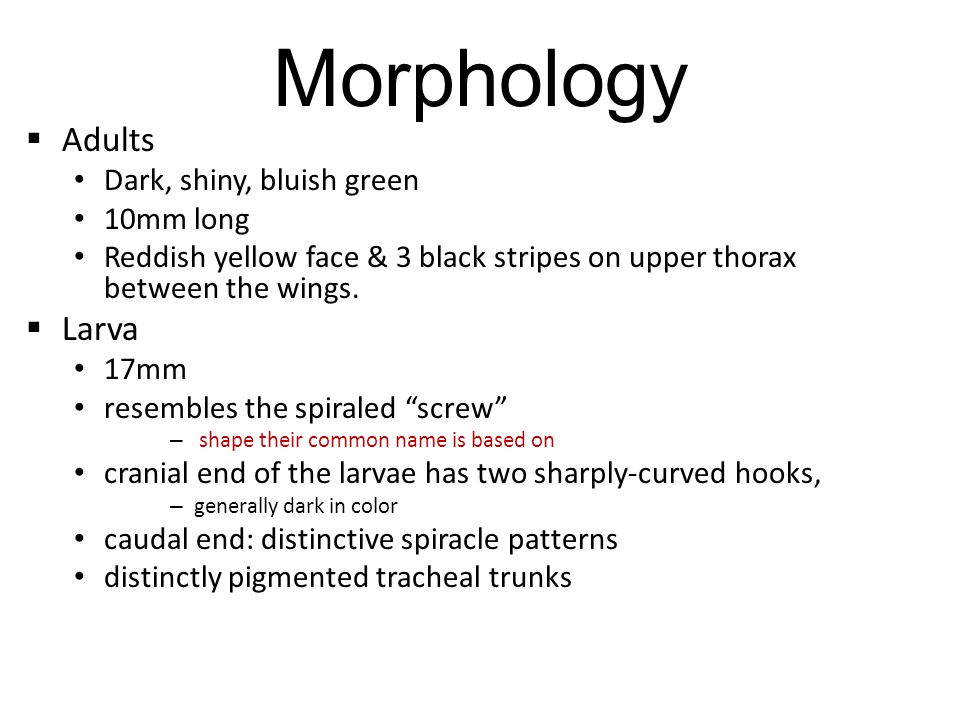 Morphology

▪ Adults
• Dark, shiny, bluish green
• 10mm long
• Reddish yellow face & 3 black stripes on upper thorax between the wings.

▪ Larva
• 17mm
• resembles the spiraled “screw”
– shape their common name is based on
• cranial end of the larvae has two sharply-curved hooks,
– generally dark in color
• caudal end: distinctive spiracle patterns
• distinctly pigmented tracheal trunks